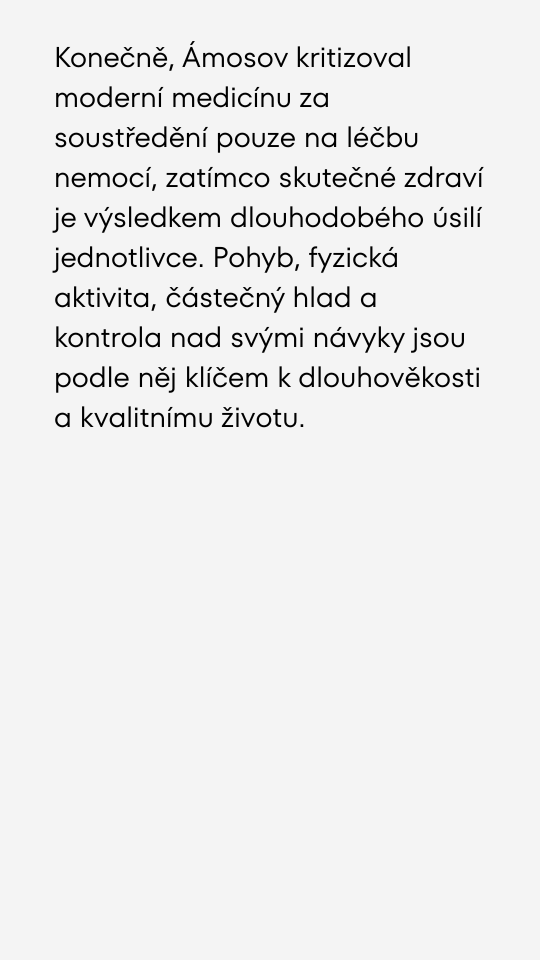 Konečně, Ámosov kritizoval moderní medicínu za soustředění pouze na léčbu nemocí, zatímco skutečné zdraví je výsledkem dlouhodobého úsilí jednotlivce. Pohyb, fyzická aktivita, částečný hlad a kontrola nad svými návyky jsou podle něj klíčem k dlouhověkosti a kvalitnímu životu.